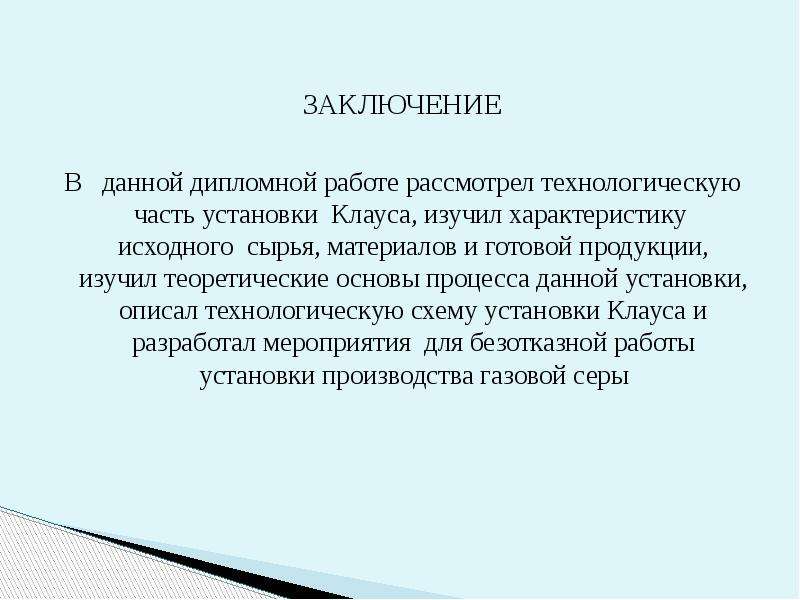 ЗАКЛЮЧЕНИЕ

В данной дипломной работе рассмотрел технологическую часть установки Клауса, изучил характеристику исходного сырья, материалов и готовой продукции, изучил теоретические основы процесса данной установки, описал технологическую схему установки Клауса и разработал мероприятия для безотказной работы установки производства газовой серы